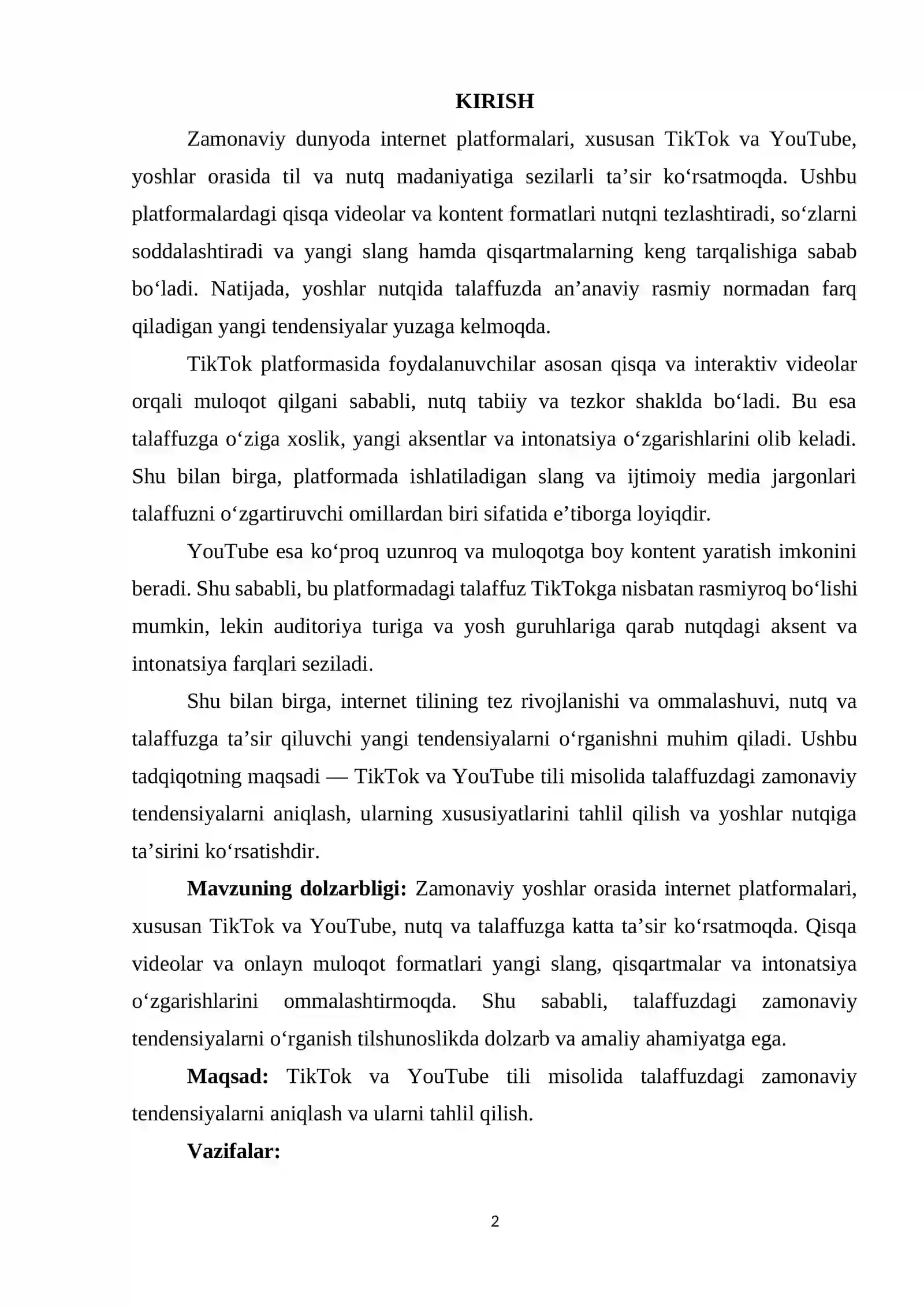 KIRISH

Zamonaviy dunyoda internet platformalari, xususan TikTok va YouTube, yoshlar orasida til va nutq madaniyatiga sezilarli ta'sir ko'rsatmoqda. Ushbu platformalardagi qisqa videolar va kontent formatlari nutqni tezlashtiradi, so'zlarni soddalashtiradi va yangi slang hamda qisqartmalarning keng tarqalishiga sabab bo'ladi. Natijada, yoshlar nutqida talaffuzda an'anaviy rasmiy normadan farq qiladigan yangi tendensiyalar yuzaga kelmoqda.

TikTok platformasida foydalanuvchilar asosan qisqa va interaktiv videolar orqali muloqot qilgani sababli, nutq tabiiy va tezkor shaklda bo'ladi. Bu esa talaffuzga o'ziga xoslik, yangi aksentlar va intonatsiya o'zgarishlarini olib keladi. Shu bilan birga, platformada ishlatiladigan slang va ijtimoiy media jargonlari talaffuzni o'zgartiruvchi omillardan biri sifatida e'tiborga loyiqdir.

YouTube esa ko'proq uzunroq va muloqotga boy kontent yaratish imkonini beradi. Shu sababli, bu platformadagi talaffuz TikTokga nisbatan rasmiyroq bo'lishi mumkin, lekin auditoriya turiga va yosh guruhlariga qarab nutqdagi aksent va intonatsiya farqlari seziladi.

Shu bilan birga, internet tilining tez rivojlanishi va ommalashuvi, nutq va talaffuzga ta'sir qiluvchi yangi tendensiyalarni o'rganishni muhim qiladi. Ushbu tadqiqotning maqsadi — TikTok va YouTube tili misolida talaffuzdagi zamonaviy tendensiyalarni aniqlash, ularning xususiyatlarini tahlil qilish va yoshlar nutqiga ta'sirini ko'rsatishdir.

Mavzuning dolzarbligi: Zamonaviy yoshlar orasida internet platformalari, xususan TikTok va YouTube, nutq va talaffuzga katta ta'sir ko'rsatmoqda. Qisqa videolar va onlayn muloqot formatlari yangi slang, qisqartmalar va intonatsiya o'zgarishlarini ommalashtirmoqda. Shu sababli, talaffuzdagi zamonaviy tendensiyalarni o'rganish tilshunoslikda dolzarb va amaliy ahamiyatga ega.

Maqsad: TikTok va YouTube tili misolida talaffuzdagi zamonaviy tendensiyalarni aniqlash va ularni tahlil qilish.

Vazifalar:

2